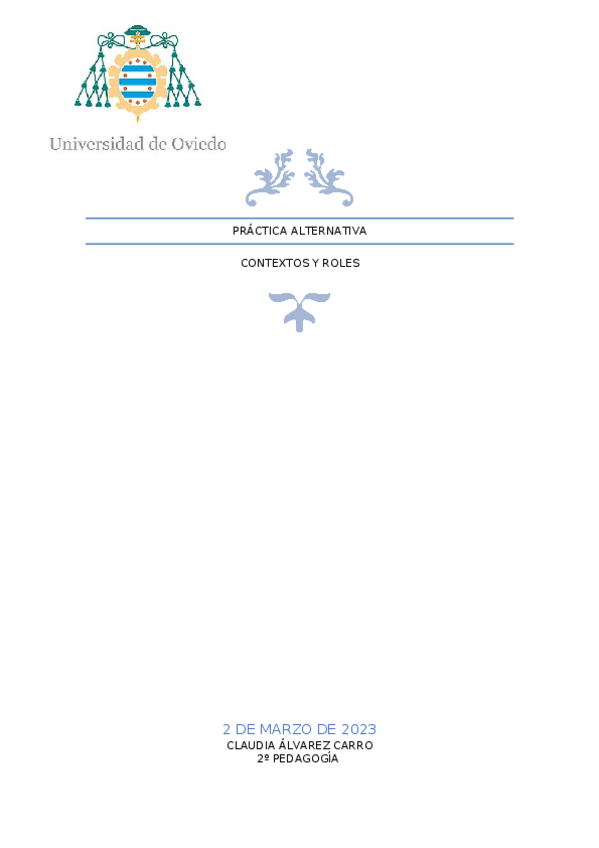 Universidad de Oviedo

PRÁCTICA ALTERNATIVA

CONTEXTOS Y ROLES

2 DE MARZO DE 2023
CLAUDIA ÁLVAREZ CARRO
2º PEDAGOGÍA